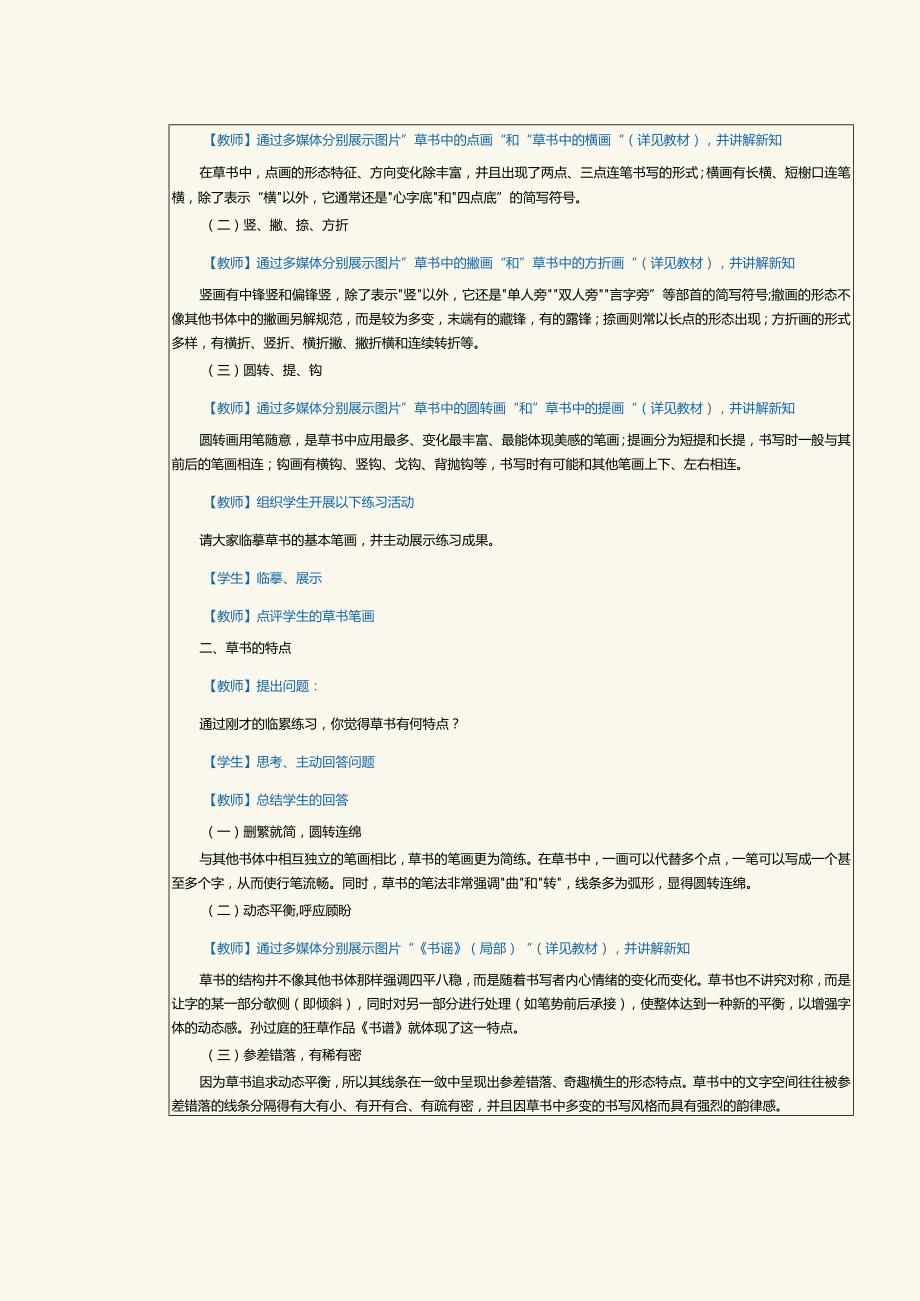 【教师】通过多媒体分别展示图片”草书中的点画“和“草书中的横画“（详见教材），并讲解新知

在草书中，点画的形态特征、方向变化除丰富，并且出现了两点、三点连笔书写的形式；横画有长横、短榭口连笔横，除了表示“横"以外，它通常还是"心字底"和"四点底”的简写符号。

（二）竖、撇、捺、方折

【教师】通过多媒体分别展示图片”草书中的撇画“和”草书中的方折画“（详见教材），并讲解新知

竖画有中锋竖和偏锋竖，除了表示"竖"以外，它还是"单人旁""双人旁""言字旁”等部首的简写符号;撇画的形态不像其他书体中的撇画另解规范，而是较为多变，末端有的藏锋，有的露锋；捺画则常以长点的形态出现；方折画的形式多样，有横折、竖折、横折撇、撇折横和连续转折等。

（三）圆转、提、钩

【教师】通过多媒体分别展示图片”草书中的圆转画“和”草书中的提画“（详见教材），并讲解新知

圆转画用笔随意，是草书中应用最多、变化最丰富、最能体现美感的笔画；提画分为短提和长提，书写时一般与其前后的笔画相连；钩画有横钩、竖钩、戈钩、背抛钩等，书写时有可能和其他笔画上下、左右相连。

【教师】组织学生开展以下练习活动

请大家临摹草书的基本笔画，并主动展示练习成果。

【学生】临摹、展示

【教师】点评学生的草书笔画

二、草书的特点

【教师】提出问题：

通过刚才的临累练习，你觉得草书有何特点？

【学生】思考、主动回答问题

【教师】总结学生的回答

（一）删繁就简，圆转连绵

与其他书体中相互独立的笔画相比，草书的笔画更为简练。在草书中，一画可以代替多个点，一笔可以写成一个甚至多个字，从而使行笔流畅。同时，草书的笔法非常强调"曲"和"转"，线条多为弧形，显得圆转连绵。

（二）动态平衡,呼应顾盼

【教师】通过多媒体分别展示图片“《书谣》（局部）“（详见教材），并讲解新知

草书的结构并不像其他书体那样强调四平八稳，而是随着书写者内心情绪的变化而变化。草书也不讲究对称，而是让字的某一部分欹侧（即倾斜），同时对另一部分进行处理（如笔势前后承接），使整体达到一种新的平衡，以增强字体的动态感。孙过庭的狂草作品《书谱》就体现了这一特点。

（三）参差错落，有稀有密

因为草书追求动态平衡，所以其线条在一敛中呈现出参差错落、奇趣横生的形态特点。草书中的文字空间往往被参差错落的线条分隔得有大有小、有开有合、有疏有密，并且因草书中多变的书写风格而具有强烈的韵律感。